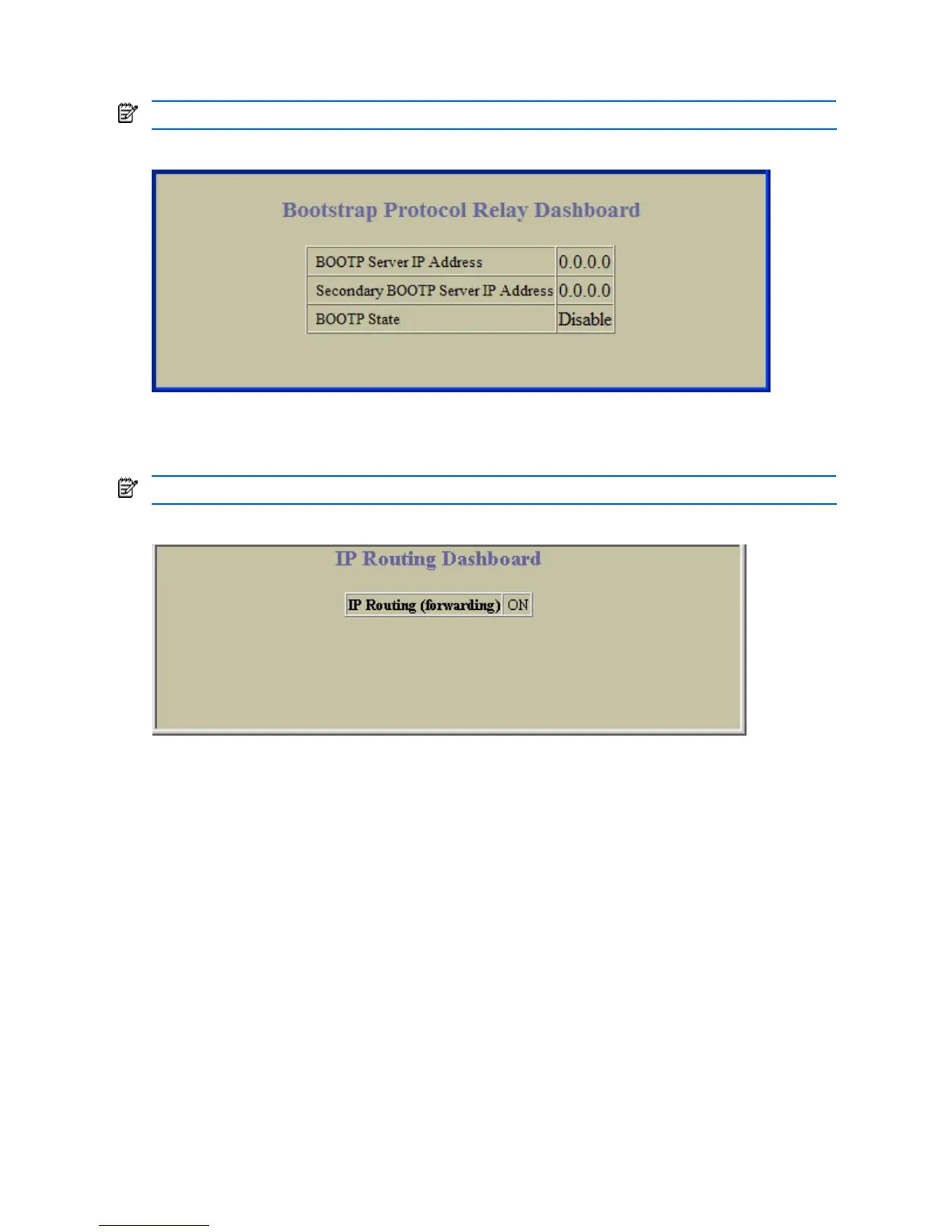 Bootstrap Protocol Relay Dashboard

| BOOTP Server IP Address | 0.0.0.0 |
|---|---|
| Secondary BOOTP Server IP Address | 0.0.0.0 |
| BOOTP State | Disable |

IP Routing Dashboard

| IP Routing (forwarding) | ON |
|---|---|